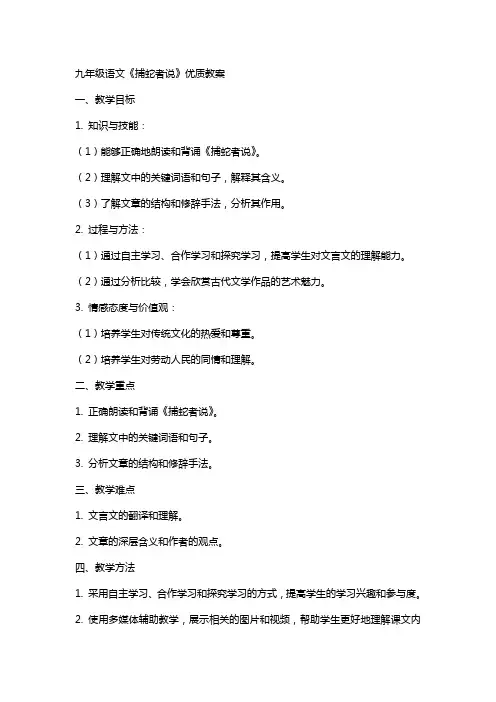 九年级语文《捕蛇者说》优质教案

一、教学目标

1. 知识与技能：

（1）能够正确地朗读和背诵《捕蛇者说》。

（2）理解文中的关键词语和句子，解释其含义。

（3）了解文章的结构和修辞手法，分析其作用。

2. 过程与方法：

（1）通过自主学习、合作学习和探究学习，提高学生对文言文的理解能力。

（2）通过分析比较，学会欣赏古代文学作品的艺术魅力。

3. 情感态度与价值观：

（1）培养学生对传统文化的热爱和尊重。

（2）培养学生对劳动人民的同情和理解。

二、教学重点

1. 正确朗读和背诵《捕蛇者说》。

2. 理解文中的关键词语和句子。

3. 分析文章的结构和修辞手法。

三、教学难点

1. 文言文的翻译和理解。

2. 文章的深层含义和作者的观点。

四、教学方法

1. 采用自主学习、合作学习和探究学习的方式，提高学生的学习兴趣和参与度。

2. 使用多媒体辅助教学，展示相关的图片和视频，帮助学生更好地理解课文内